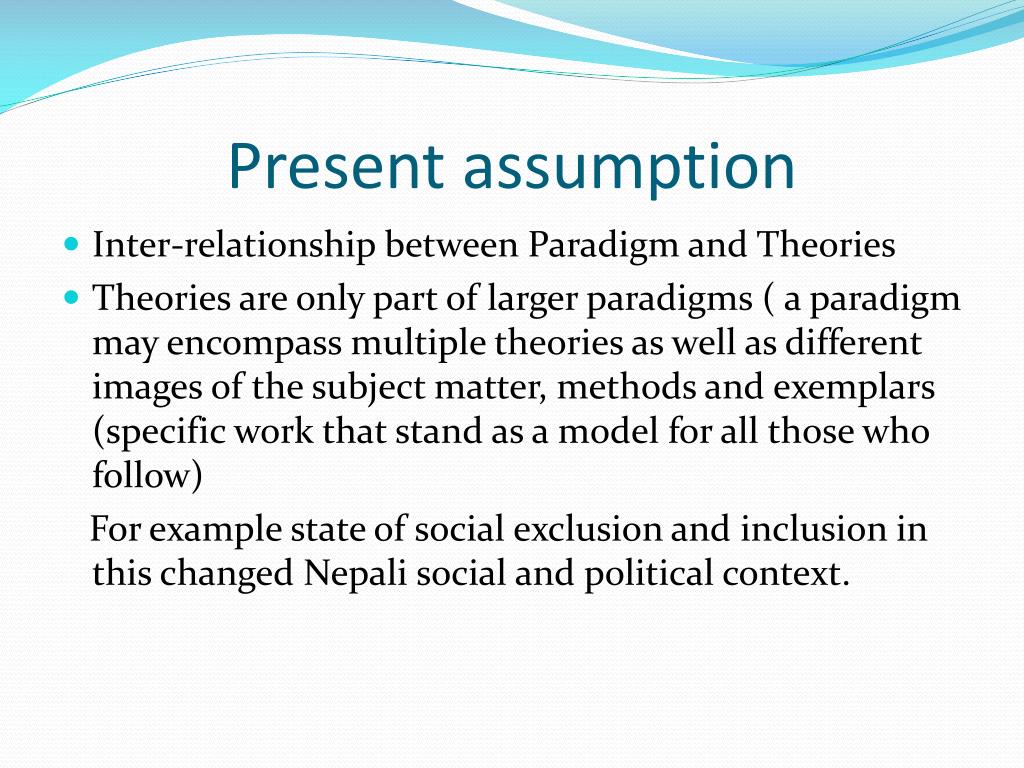 Present assumption

- Inter-relationship between Paradigm and Theories
- Theories are only part of larger paradigms ( a paradigm may encompass multiple theories as well as different images of the subject matter, methods and exemplars (specific work that stand as a model for all those who follow)

For example state of social exclusion and inclusion in this changed Nepali social and political context.